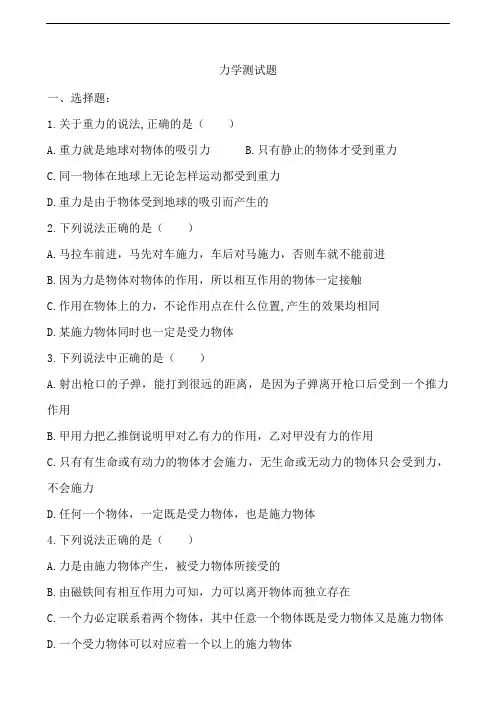 力学测试题

一、选择题：

1.关于重力的说法,正确的是（　　）

A.重力就是地球对物体的吸引力　　B.只有静止的物体才受到重力

C.同一物体在地球上无论怎样运动都受到重力

D.重力是由于物体受到地球的吸引而产生的

2.下列说法正确的是（　　）

A.马拉车前进，马先对车施力，车后对马施力，否则车就不能前进

B.因为力是物体对物体的作用，所以相互作用的物体一定接触

C.作用在物体上的力，不论作用点在什么位置,产生的效果均相同

D.某施力物体同时也一定是受力物体

3.下列说法中正确的是（　　）

A.射出枪口的子弹，能打到很远的距离，是因为子弹离开枪口后受到一个推力作用

B.甲用力把乙推倒说明甲对乙有力的作用，乙对甲没有力的作用

C.只有有生命或有动力的物体才会施力，无生命或无动力的物体只会受到力，不会施力

D.任何一个物体，一定既是受力物体，也是施力物体

4.下列说法正确的是（　　）

A.力是由施力物体产生，被受力物体所接受的

B.由磁铁间有相互作用力可知，力可以离开物体而独立存在

C.一个力必定联系着两个物体，其中任意一个物体既是受力物体又是施力物体

D.一个受力物体可以对应着一个以上的施力物体